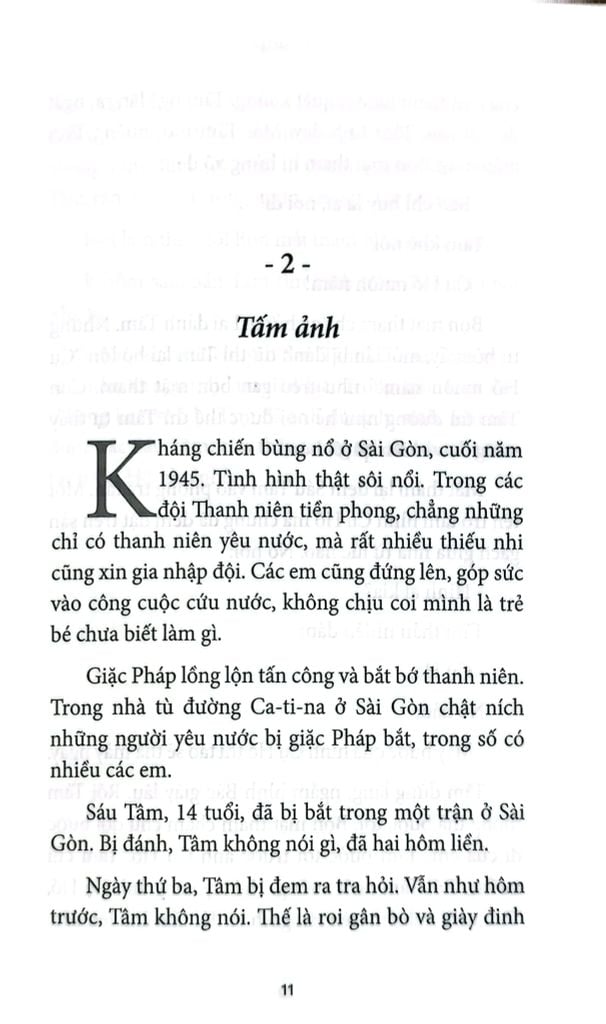 - 2 -

Tấm ảnh

Kháng chiến bùng nổ ở Sài Gòn, cuối năm 1945. Tình hình thật sôi nổi. Trong các đội Thanh niên tiền phong, chẳng những chỉ có thanh niên yêu nước, mà rất nhiều thiếu nhi cũng xin gia nhập đội. Các em cũng đứng lên, góp sức vào công cuộc cứu nước, không chịu coi mình là trẻ bé chưa biết làm gì.

Giặc Pháp lồng lộn tấn công và bắt bớ thanh niên. Trong nhà tù đường Ca-ti-na ở Sài Gòn chật ních những người yêu nước bị giặc Pháp bắt, trong số có nhiều các em.

Sáu Tâm, 14 tuổi, đã bị bắt trong một trận ở Sài Gòn. Bị đánh, Tâm không nói gì, đã hai hôm liền.

Ngày thứ ba, Tâm bị đem ra tra hỏi. Vẫn như hôm trước, Tâm không nói. Thế là roi gân bò và giày đinh

11